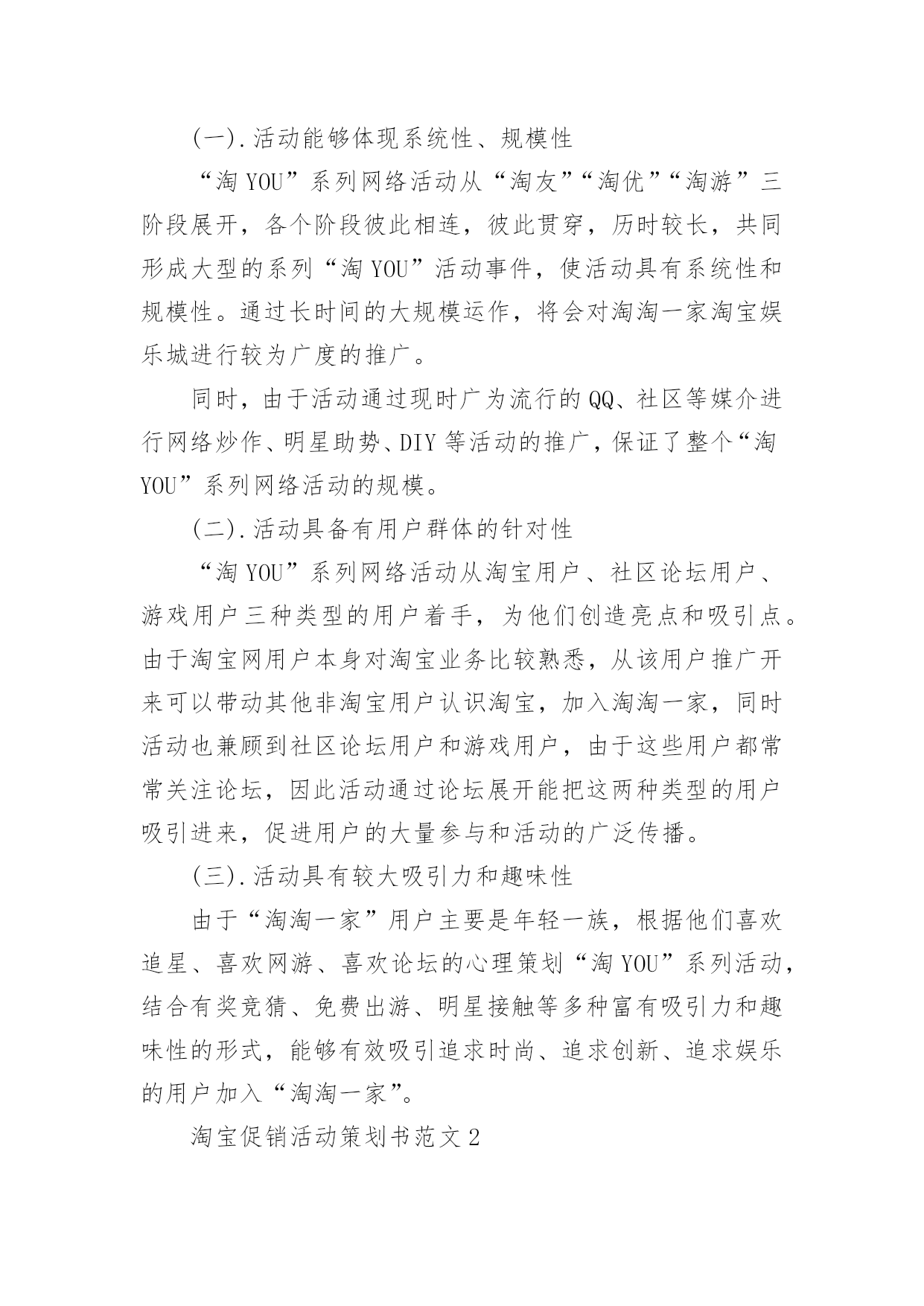 (一).活动能够体现系统性、规模性

“淘 YOU”系列网络活动从“淘友”“淘优”“淘游”三阶段展开，各个阶段彼此相连，彼此贯穿，历时较长，共同形成大型的系列“淘 YOU”活动事件，使活动具有系统性和规模性。通过长时间的大规模运作，将会对淘淘一家淘宝娱乐城进行较为广度的推广。

同时，由于活动通过现时广为流行的 QQ、社区等媒介进行网络炒作、明星助势、DIY 等活动的推广，保证了整个“淘 YOU”系列网络活动的规模。

(二).活动具备有用户群体的针对性

“淘 YOU”系列网络活动从淘宝用户、社区论坛用户、游戏用户三种类型的用户着手，为他们创造亮点和吸引点。由于淘宝网用户本身对淘宝业务比较熟悉，从该用户推广开来可以带动其他非淘宝用户认识淘宝，加入淘淘一家，同时活动也兼顾到社区论坛用户和游戏用户，由于这些用户都常常关注论坛，因此活动通过论坛展开能把这两种类型的用户吸引进来，促进用户的大量参与和活动的广泛传播。

(三).活动具有较大吸引力和趣味性

由于“淘淘一家”用户主要是年轻一族，根据他们喜欢追星、喜欢网游、喜欢论坛的心理策划“淘 YOU”系列活动，结合有奖竞猜、免费出游、明星接触等多种富有吸引力和趣味性的形式，能够有效吸引追求时尚、追求创新、追求娱乐的用户加入“淘淘一家”。

淘宝促销活动策划书范文 2